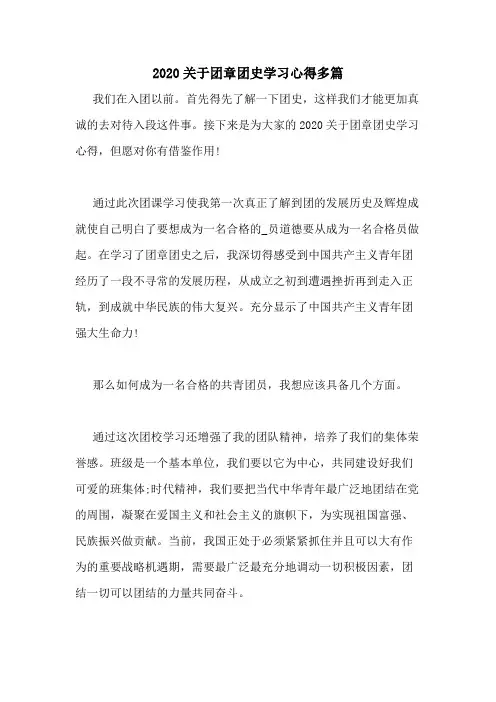 2020 关于团章团史学习心得多篇

我们在入团以前。首先得先了解一下团史，这样我们才能更加真诚的去对待入段这件事。接下来是为大家的 2020 关于团章团史学习心得，但愿对你有借鉴作用!

通过此次团课学习使我第一次真正了解到团的发展历史及辉煌成就使自己明白了要想成为一名合格的_员道德要从成为一名合格员做起。在学习了团章团史之后，我深切得感受到中国共产主义青年团经历了一段不寻常的发展历程，从成立之初到遭遇挫折再到走入正轨，到成就中华民族的伟大复兴。充分显示了中国共产主义青年团强大生命力!

那么如何成为一名合格的共青团员，我想应该具备几个方面。

通过这次团校学习还增强了我的团队精神，培养了我们的集体荣誉感。班级是一个基本单位，我们要以它为中心，共同建设好我们可爱的班集体;时代精神，我们要把当代中华青年最广泛地团结在党的周围，凝聚在爱国主义和社会主义的旗帜下，为实现祖国富强、民族振兴做贡献。当前，我国正处于必须紧紧抓住并且可以大有作为的重要战略机遇期，需要最广泛最充分地调动一切积极因素，团结一切可以团结的力量共同奋斗。